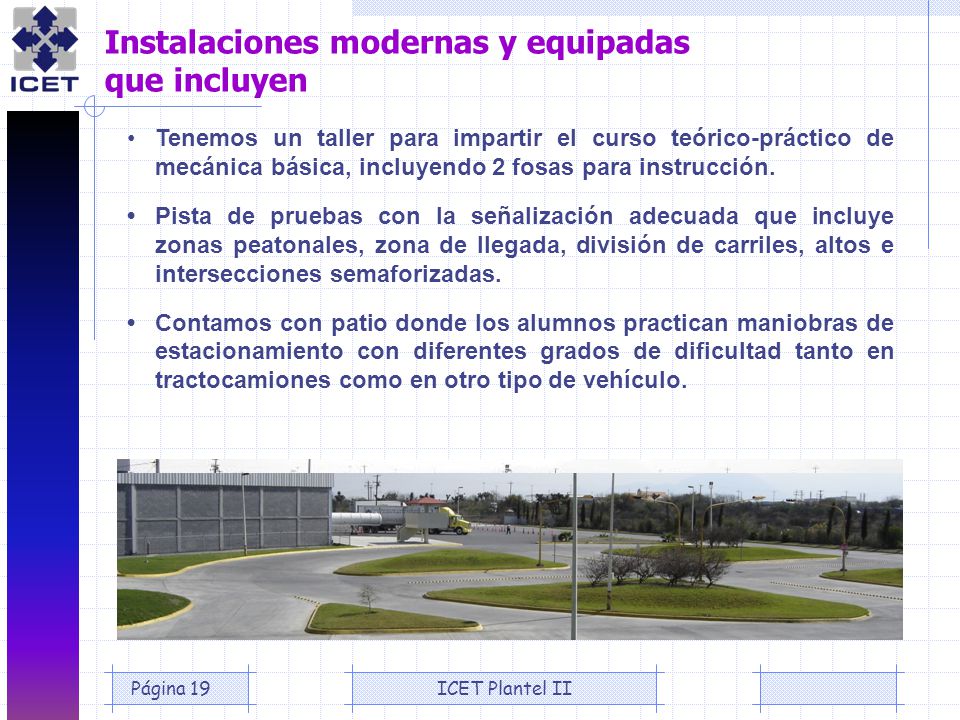 ICET

Instalaciones modernas y equipadas que incluyen

• Tenemos un taller para impartir el curso teórico-práctico de mecánica básica, incluyendo 2 fosas para instrucción.

• Pista de pruebas con la señalización adecuada que incluye zonas peatonales, zona de llegada, división de carriles, altos e intersecciones semaforizadas.

• Contamos con patio donde los alumnos practican maniobras de estacionamiento con diferentes grados de dificultad tanto en tractocamiones como en otro tipo de vehículo.

Página 19

ICET Plantel II